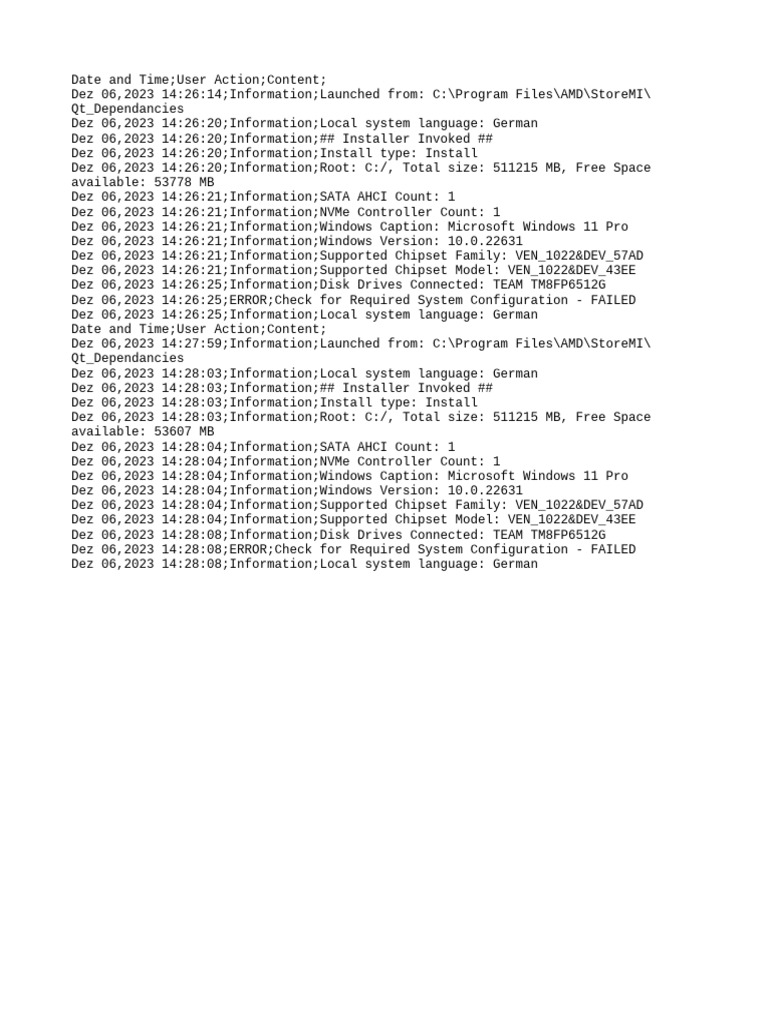 Date and Time;User Action;Content;
Dez 06,2023 14:26:14;Information;Launched from: C:\Program Files\AMD\StoreMI\Qt_Dependancies
Dez 06,2023 14:26:20;Information;Local system language: German
Dez 06,2023 14:26:20;Information;## Installer Invoked ##
Dez 06,2023 14:26:20;Information;Install type: Install
Dez 06,2023 14:26:20;Information;Root: C:/, Total size: 511215 MB, Free Space available: 53778 MB
Dez 06,2023 14:26:21;Information;SATA AHCI Count: 1
Dez 06,2023 14:26:21;Information;NVMe Controller Count: 1
Dez 06,2023 14:26:21;Information;Windows Caption: Microsoft Windows 11 Pro
Dez 06,2023 14:26:21;Information;Windows Version: 10.0.22631
Dez 06,2023 14:26:21;Information;Supported Chipset Family: VEN_1022&DEV_57AD
Dez 06,2023 14:26:21;Information;Supported Chipset Model: VEN_1022&DEV_43EE
Dez 06,2023 14:26:25;Information;Disk Drives Connected: TEAM TM8FP6512G
Dez 06,2023 14:26:25;ERROR;Check for Required System Configuration - FAILED
Dez 06,2023 14:26:25;Information;Local system language: German
Date and Time;User Action;Content;
Dez 06,2023 14:27:59;Information;Launched from: C:\Program Files\AMD\StoreMI\Qt_Dependancies
Dez 06,2023 14:28:03;Information;Local system language: German
Dez 06,2023 14:28:03;Information;## Installer Invoked ##
Dez 06,2023 14:28:03;Information;Install type: Install
Dez 06,2023 14:28:03;Information;Root: C:/, Total size: 511215 MB, Free Space available: 53607 MB
Dez 06,2023 14:28:04;Information;SATA AHCI Count: 1
Dez 06,2023 14:28:04;Information;NVMe Controller Count: 1
Dez 06,2023 14:28:04;Information;Windows Caption: Microsoft Windows 11 Pro
Dez 06,2023 14:28:04;Information;Windows Version: 10.0.22631
Dez 06,2023 14:28:04;Information;Supported Chipset Family: VEN_1022&DEV_57AD
Dez 06,2023 14:28:04;Information;Supported Chipset Model: VEN_1022&DEV_43EE
Dez 06,2023 14:28:08;Information;Disk Drives Connected: TEAM TM8FP6512G
Dez 06,2023 14:28:08;ERROR;Check for Required System Configuration - FAILED
Dez 06,2023 14:28:08;Information;Local system language: German